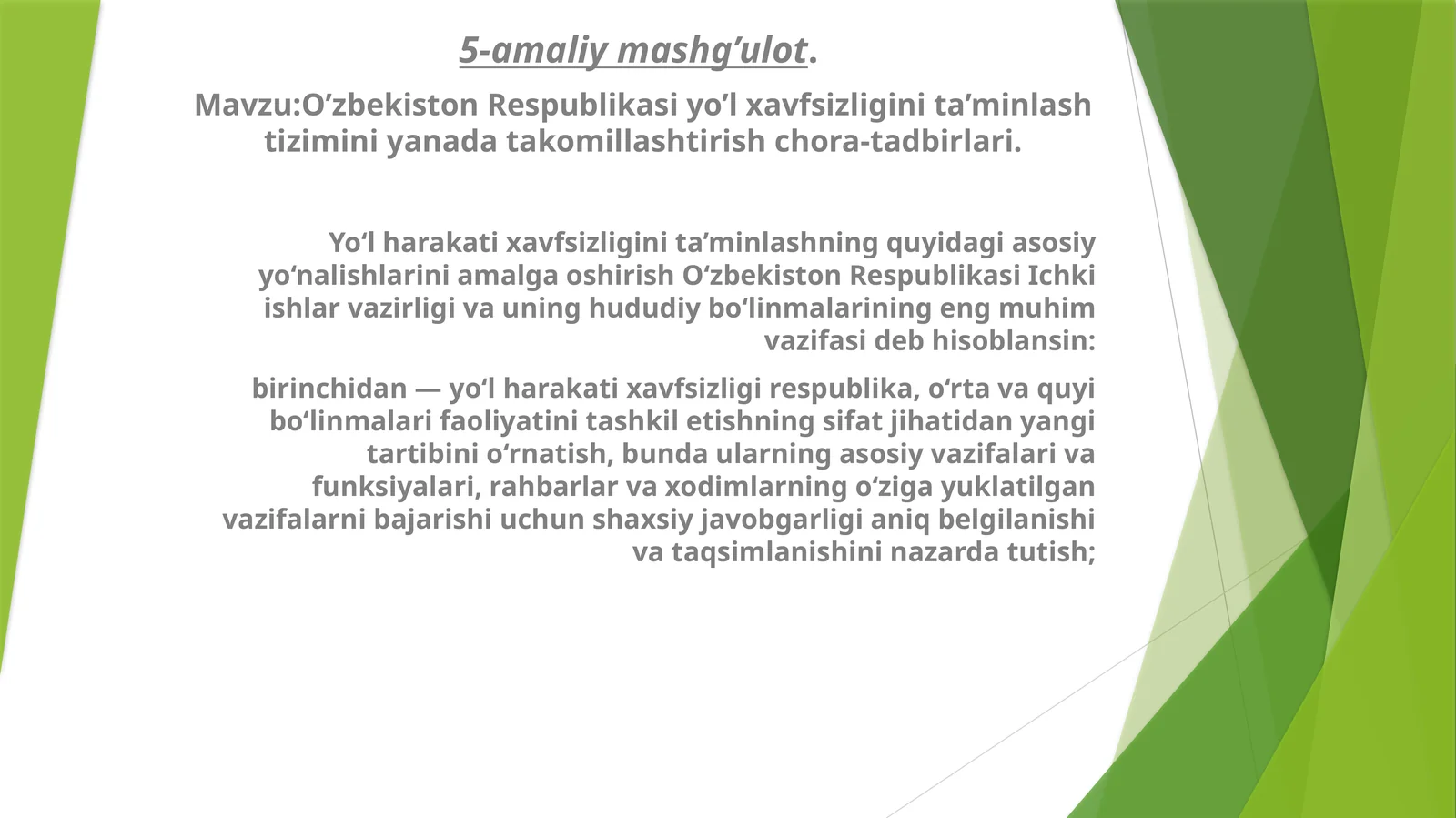 5-amaliy mashg'ulot.

Mavzu:O'zbekiston Respublikasi yo'l xavfsizligini ta'minlash tizimini yanada takomillashtirish chora-tadbirlari.

Yo'l harakati xavfsizligini ta'minlashning quyidagi asosiy yo'nalishlarini amalga oshirish O'zbekiston Respublikasi Ichki ishlar vazirligi va uning hududiy bo'linmalarining eng muhim vazifasi deb hisoblansin:

birinchidan — yo'l harakati xavfsizligi respublika, o'rta va quyi bo'linmalari faoliyatini tashkil etishning sifat jihatidan yangi tartibini o'rnatish, bunda ularning asosiy vazifalari va funksiyalari, rahbarlar va xodimlarning o'ziga yuklatilgan vazifalarni bajarishi uchun shaxsiy javobgarligi aniq belgilanishi va taqsimlanishini nazarda tutish;